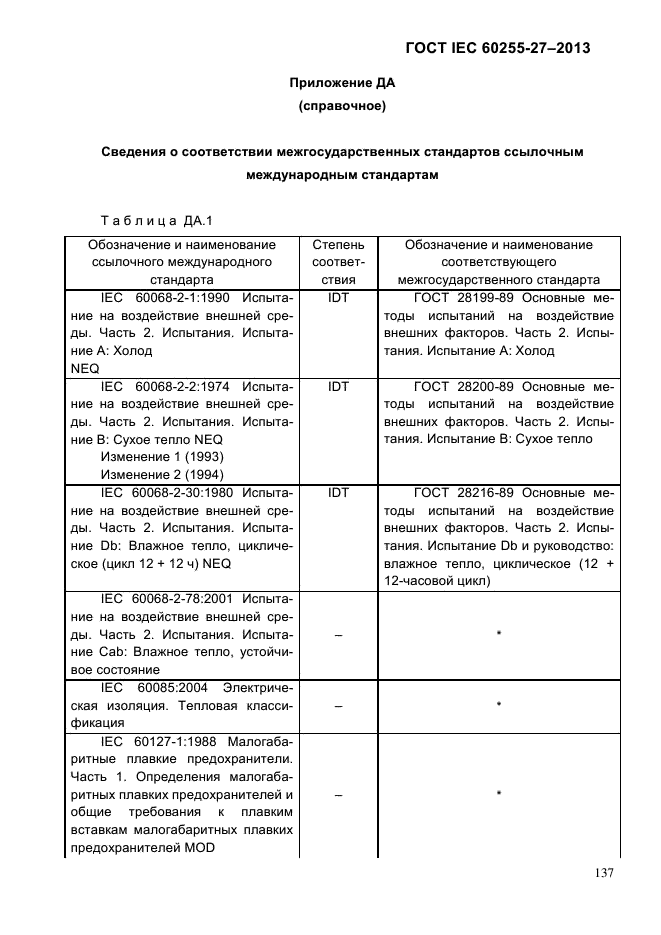 ГОСТ IEC 60255-27–2013

Приложение ДА
(справочное)

Сведения о соответствии межгосударственных стандартов ссылочным международным стандартам

Таблица ДА.1

| Обозначение и наименование ссылочного международного стандарта | Степень соответствия | Обозначение и наименование соответствующего межгосударственного стандарта |
|---|---|---|
| IEC 60068-2-1:1990 Испытание на воздействие внешней среды. Часть 2. Испытания. Испытание А: Холод NEQ | IDT | ГОСТ 28199-89 Основные методы испытаний на воздействие внешних факторов. Часть 2. Испытания. Испытание А: Холод |
| IEC 60068-2-2:1974 Испытание на воздействие внешней среды. Часть 2. Испытания. Испытание В: Сухое тепло NEQ Изменение 1 (1993) Изменение 2 (1994) | IDT | ГОСТ 28200-89 Основные методы испытаний на воздействие внешних факторов. Часть 2. Испытания. Испытание В: Сухое тепло |
| IEC 60068-2-30:1980 Испытание на воздействие внешней среды. Часть 2. Испытания. Испытание Db: Влажное тепло, циклическое (цикл 12 + 12 ч) NEQ | IDT | ГОСТ 28216-89 Основные методы испытаний на воздействие внешних факторов. Часть 2. Испытания. Испытание Db и руководство: влажное тепло, циклическое (12 + 12-часовой цикл) |
| IEC 60068-2-78:2001 Испытание на воздействие внешней среды. Часть 2. Испытания. Испытание Cab: Влажное тепло, устойчивое состояние | – | * |
| IEC 60085:2004 Электрическая изоляция. Тепловая классификация | – | * |
| IEC 60127-1:1988 Малогабаритные плавкие предохранители. Часть 1. Определения малогабаритных плавких предохранителей и общие требования к плавким вставкам малогабаритных плавких предохранителей MOD | – | * |

137